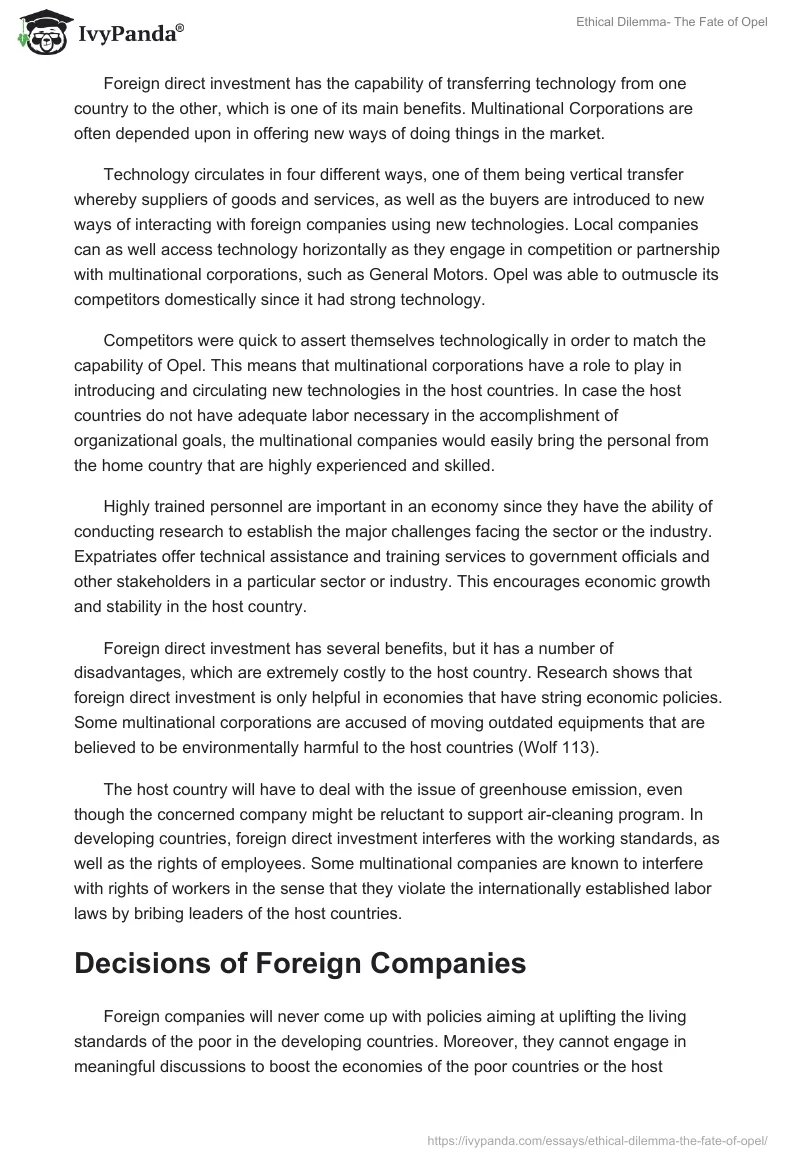 IvyPanda®

Ethical Dilemma- The Fate of Opel

Foreign direct investment has the capability of transferring technology from one country to the other, which is one of its main benefits. Multinational Corporations are often depended upon in offering new ways of doing things in the market.

Technology circulates in four different ways, one of them being vertical transfer whereby suppliers of goods and services, as well as the buyers are introduced to new ways of interacting with foreign companies using new technologies. Local companies can as well access technology horizontally as they engage in competition or partnership with multinational corporations, such as General Motors. Opel was able to outmuscle its competitors domestically since it had strong technology.

Competitors were quick to assert themselves technologically in order to match the capability of Opel. This means that multinational corporations have a role to play in introducing and circulating new technologies in the host countries. In case the host countries do not have adequate labor necessary in the accomplishment of organizational goals, the multinational companies would easily bring the personal from the home country that are highly experienced and skilled.

Highly trained personnel are important in an economy since they have the ability of conducting research to establish the major challenges facing the sector or the industry. Expatriates offer technical assistance and training services to government officials and other stakeholders in a particular sector or industry. This encourages economic growth and stability in the host country.

Foreign direct investment has several benefits, but it has a number of disadvantages, which are extremely costly to the host country. Research shows that foreign direct investment is only helpful in economies that have string economic policies. Some multinational corporations are accused of moving outdated equipments that are believed to be environmentally harmful to the host countries (Wolf 113).

The host country will have to deal with the issue of greenhouse emission, even though the concerned company might be reluctant to support air-cleaning program. In developing countries, foreign direct investment interferes with the working standards, as well as the rights of employees. Some multinational companies are known to interfere with rights of workers in the sense that they violate the internationally established labor laws by bribing leaders of the host countries.

Decisions of Foreign Companies

Foreign companies will never come up with policies aiming at uplifting the living standards of the poor in the developing countries. Moreover, they cannot engage in meaningful discussions to boost the economies of the poor countries or the host

https://ivypanda.com/essays/ethical-dilemma-the-fate-of-opel/